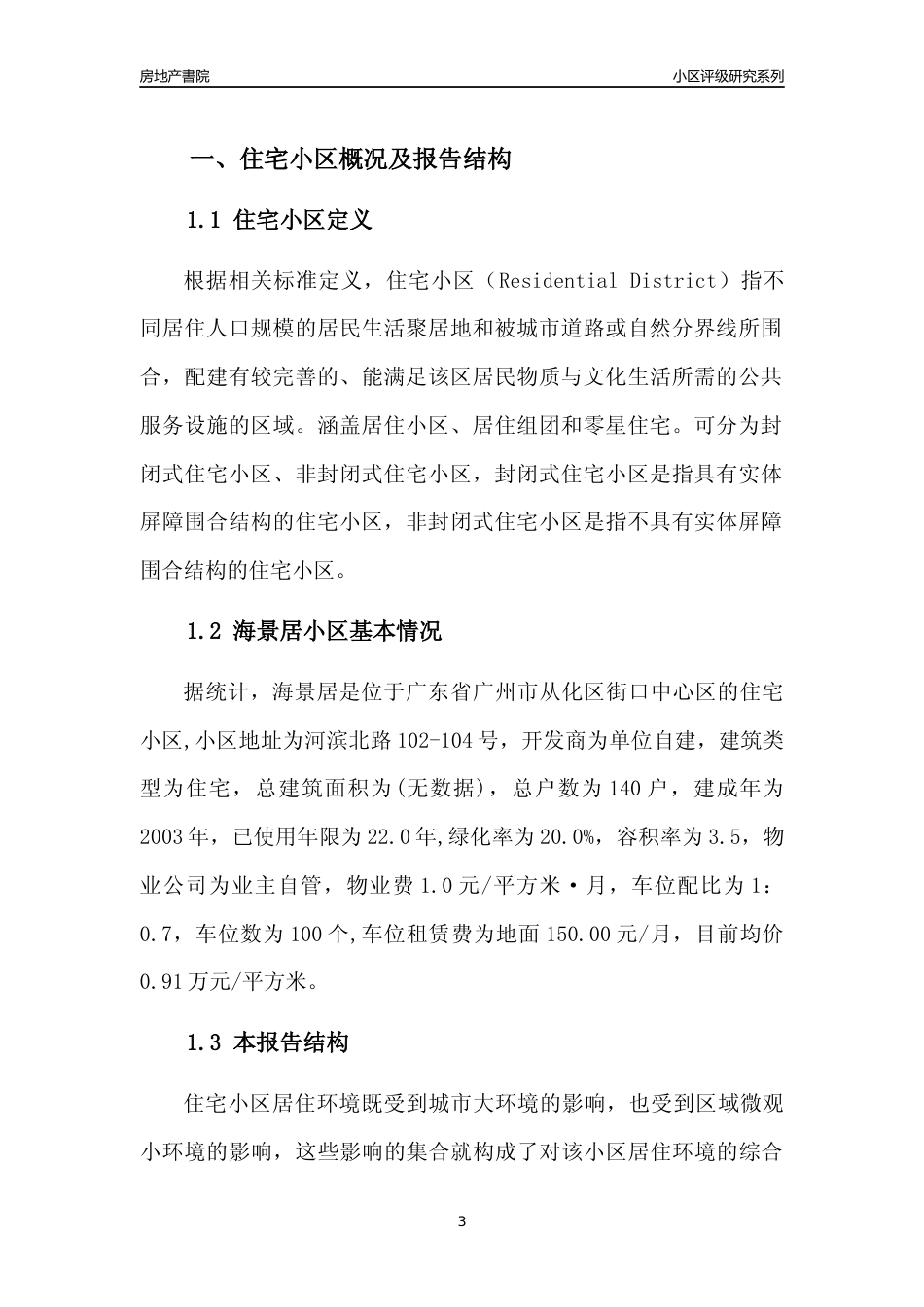 房地产書院

小区评级研究系列

一、住宅小区概况及报告结构

1.1 住宅小区定义

根据相关标准定义，住宅小区（Residential District）指不同居住人口规模的居民生活聚居地和被城市道路或自然分界线所围合，配建有较完善的、能满足该区居民物质与文化生活所需的公共服务设施的区域。涵盖居住小区、居住组团和零星住宅。可分为封闭式住宅小区、非封闭式住宅小区，封闭式住宅小区是指具有实体屏障围合结构的住宅小区，非封闭式住宅小区是指不具有实体屏障围合结构的住宅小区。

1.2 海景居小区基本情况

据统计，海景居是位于广东省广州市从化区街口中心区的住宅小区,小区地址为河滨北路102-104号，开发商为单位自建，建筑类型为住宅，总建筑面积为(无数据)，总户数为140户，建成年为2003年，已使用年限为22.0年,绿化率为20.0%，容积率为3.5，物业公司为业主自管，物业费1.0元/平方米·月，车位配比为1：0.7，车位数为100个,车位租赁费为地面150.00元/月，目前均价0.91万元/平方米。

1.3 本报告结构

住宅小区居住环境既受到城市大环境的影响，也受到区域微观小环境的影响，这些影响的集合就构成了对该小区居住环境的综合

3